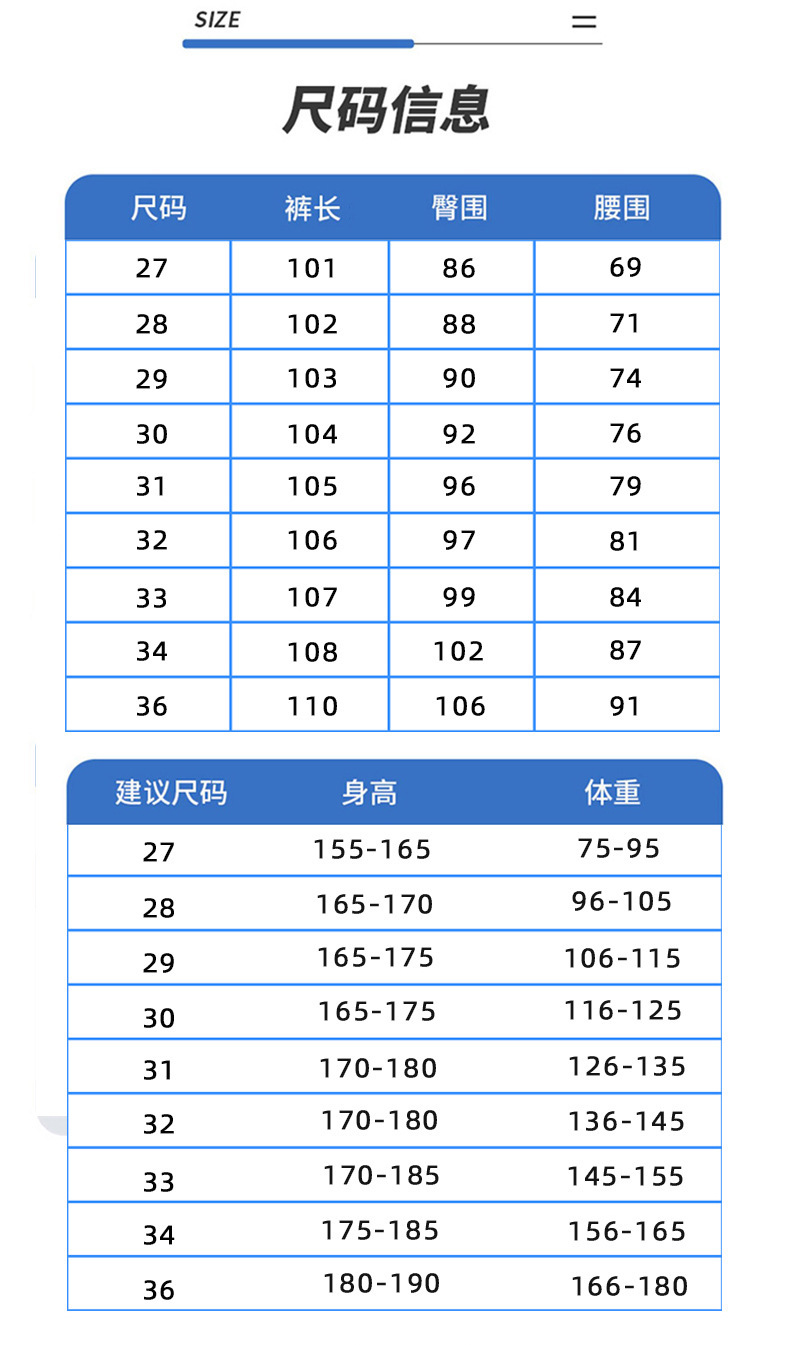 SIZE

尺码信息

| 尺码 | 裤长 | 臀围 | 腰围 |
|---|---|---|---|
| 27 | 101 | 86 | 69 |
| 28 | 102 | 88 | 71 |
| 29 | 103 | 90 | 74 |
| 30 | 104 | 92 | 76 |
| 31 | 105 | 96 | 79 |
| 32 | 106 | 97 | 81 |
| 33 | 107 | 99 | 84 |
| 34 | 108 | 102 | 87 |
| 36 | 110 | 106 | 91 |

| 建议尺码 | 身高 | 体重 |
|---|---|---|
| 27 | 155-165 | 75-95 |
| 28 | 165-170 | 96-105 |
| 29 | 165-175 | 106-115 |
| 30 | 165-175 | 116-125 |
| 31 | 170-180 | 126-135 |
| 32 | 170-180 | 136-145 |
| 33 | 170-185 | 145-155 |
| 34 | 175-185 | 156-165 |
| 36 | 180-190 | 166-180 |